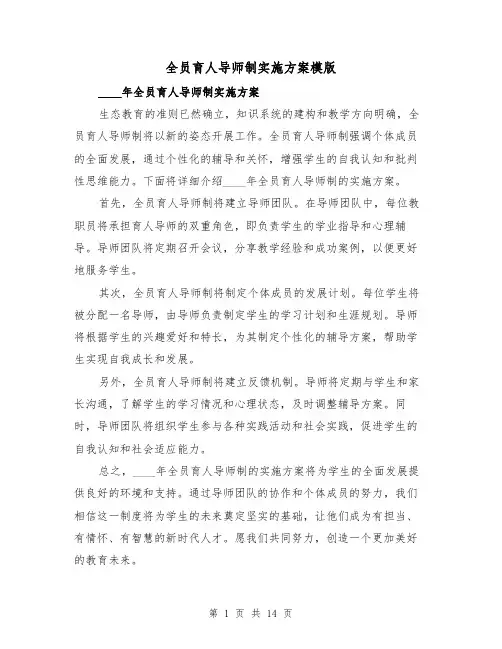 全员育人导师制实施方案模版

____年全员育人导师制实施方案

生态教育的准则已然确立，知识系统的建构和教学方向明确，全员育人导师制将以新的姿态开展工作。全员育人导师制强调个体成员的全面发展，通过个性化的辅导和关怀，增强学生的自我认知和批判性思维能力。下面将详细介绍____年全员育人导师制的实施方案。

首先，全员育人导师制将建立导师团队。在导师团队中，每位教职员将承担育人导师的双重角色，即负责学生的学业指导和心理辅导。导师团队将定期召开会议，分享教学经验和成功案例，以便更好地服务学生。

其次，全员育人导师制将制定个体成员的发展计划。每位学生将被分配一名导师，由导师负责制定学生的学习计划和生涯规划。导师将根据学生的兴趣爱好和特长，为其制定个性化的辅导方案，帮助学生实现自我成长和发展。

另外，全员育人导师制将建立反馈机制。导师将定期与学生和家长沟通，了解学生的学习情况和心理状态，及时调整辅导方案。同时，导师团队将组织学生参与各种实践活动和社会实践，促进学生的自我认知和社会适应能力。

总之，____年全员育人导师制的实施方案将为学生的全面发展提供良好的环境和支持。通过导师团队的协作和个体成员的努力，我们相信这一制度将为学生的未来奠定坚实的基础，让他们成为有担当、有情怀、有智慧的新时代人才。愿我们共同努力，创造一个更加美好的教育未来。

第 1 页 共 14 页